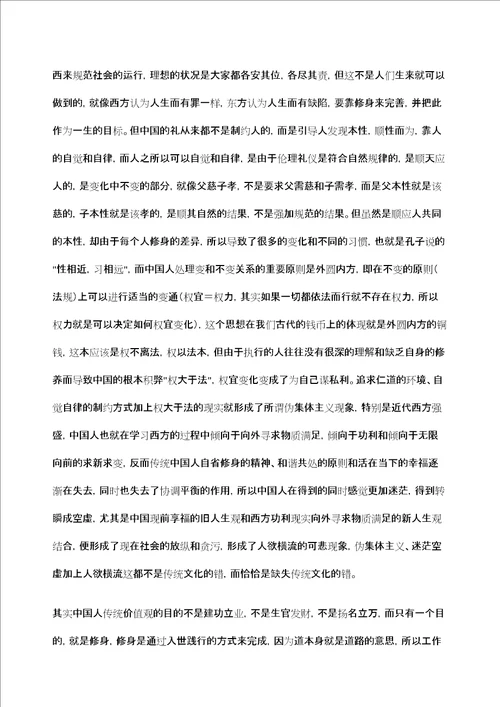 西来规范社会的运行，理想的状况是大家都各安其位，各尽其责，但这不是人们生来就可以做到的，就像西方认为人生而有罪一样，东方认为人生而有缺陷，要靠修身来完善，并把此作为一生的目标。但中国的礼从来都不是制约人的，而是引导人发现本性，顺性而为，靠人的自觉和自律，而人之所以可以自觉和自律，是由于伦理礼仪是符合自然规律的，是顺天应人的，是变化中不变的部分，就像父慈子孝，不是要求父需慈和子需孝，而是父本性就是该慈的，子本性就是该孝的，是顺其自然的结果，不是强加规范的结果。但虽然是顺应人共同的本性，却由于每个人修身的差异，所以导致了很多的变化和不同的习惯，也就是孔子说的"性相近，习相远"，而中国人处理变和不变关系的重要原则是外圆内方，即在不变的原则（法规）上可以进行适当的变通（权宜＝权力，其实如果一切都依法而行就不存在权力，所以权力就是可以决定如何权宜变化），这个思想在我们古代的钱币上的体现就是外圆内方的铜钱，这本应该是权不离法，权以法本，但由于执行的人往往没有很深的理解和缺乏自身的修养而导致中国的根本积弊"权大于法"，权宜变化变成了为自己谋私利。追求仁道的环境、自觉自律的制约方式加上权大于法的现实就形成了所谓伪集体主义现象，特别是近代西方强盛，中国人也就在学习西方的过程中倾向于向外寻求物质满足，倾向于功利和倾向于无限向前的求新求变，反而传统中国人自省修身的精神、和谐共处的原则和活在当下的幸福逐渐在失去，同时也失去了协调平衡的作用，所以中国人在得到的同时感觉更加迷茫，得到转瞬成空虚，尤其是中国现前享福的旧人生观和西方功利现实向外寻求物质满足的新人生观结合，便形成了现在社会的放纵和贪污，形成了人欲横流的可悲现象，伪集体主义、迷茫空虚加上人欲横流这都不是传统文化的错，而恰恰是缺失传统文化的错。

其实中国人传统价值观的目的不是建功立业，不是生官发财，不是扬名立万，而只有一个目的，就是修身，修身是通过入世践行的方式来完成，因为道本身就是道路的意思，所以工作